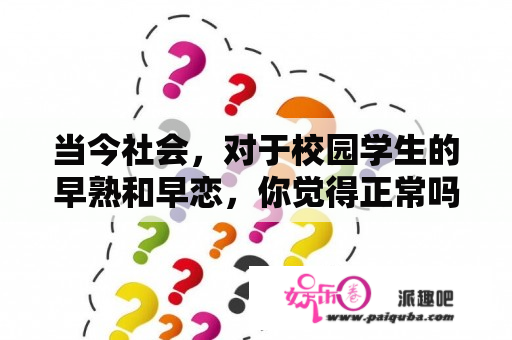 当今社会，对于校园学生的早熟和早恋，你觉得正常吗

娱乐圈

派趣吧
www.paiquba.com